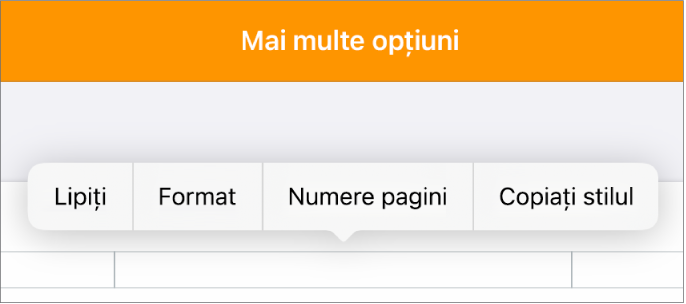 Mai multe opțiuni

Lipiți
Format
Numere pagini
Copiați stilul